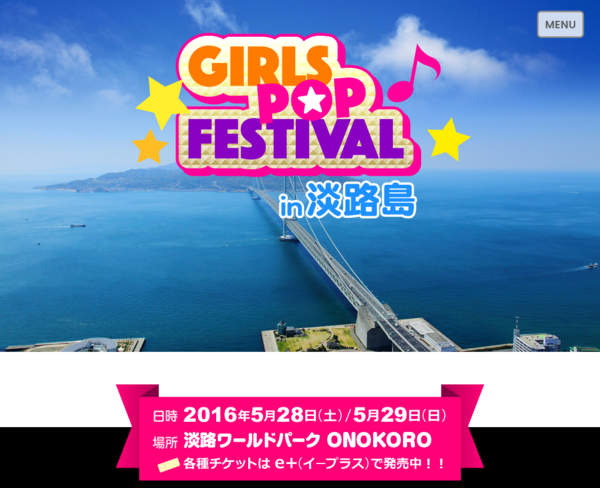 MENU

GIRLS POP FESTIVAL in 淡路島

日時 2016年5月28日(土)/5月29日(日)
場所 淡路ワールドパーク ONOKORO
各種チケットは e+(イープラス)で発売中!!